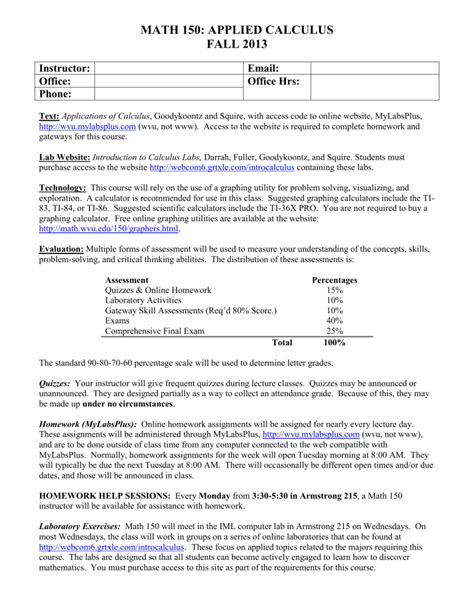 MATH 150: APPLIED CALCULUS
FALL 2013

| Instructor: | | Email: | |
|---|---|---|---|
| Office: | | Office Hrs: | |
| Phone: | | | |

Text: Applications of Calculus, Goodykoontz and Squire, with access code to online website, MyLabsPlus, http://wvu.mylabsplus.com (wvu, not www). Access to the website is required to complete homework and gateways for this course.

Lab Website: Introduction to Calculus Labs, Darrah, Fuller, Goodykoontz, and Squire. Students must purchase access to the website http://webcom6.grtxle.com/introcalculus containing these labs.

Technology: This course will rely on the use of a graphing utility for problem solving, visualizing, and exploration. A calculator is recommended for use in this class. Suggested graphing calculators include the TI-83, TI-84, or TI-86. Suggested scientific calculators include the TI-36X PRO. You are not required to buy a graphing calculator. Free online graphing utilities are available at the website: http://math.wvu.edu/150/graphers.html.

Evaluation: Multiple forms of assessment will be used to measure your understanding of the concepts, skills, problem-solving, and critical thinking abilities. The distribution of these assessments is:

| Assessment | Percentages |
|---|---|
| Quizzes & Online Homework | 15% |
| Laboratory Activities | 10% |
| Gateway Skill Assessments (Req'd 80% Score.) | 10% |
| Exams | 40% |
| Comprehensive Final Exam | 25% |
| Total | 100% |

The standard 90-80-70-60 percentage scale will be used to determine letter grades.

Quizzes: Your instructor will give frequent quizzes during lecture classes. Quizzes may be announced or unannounced. They are designed partially as a way to collect an attendance grade. Because of this, they may be made up under no circumstances.

Homework (MyLabsPlus): Online homework assignments will be assigned for nearly every lecture day. These assignments will be administered through MyLabsPlus, http://wvu.mylabsplus.com (wvu, not www), and are to be done outside of class time from any computer connected to the web compatible with MyLabsPlus. Normally, homework assignments for the week will open Tuesday morning at 8:00 AM. They will typically be due the next Tuesday at 8:00 AM. There will occasionally be different open times and/or due dates, and those will be announced in class.

HOMEWORK HELP SESSIONS: Every Monday from 3:30-5:30 in Armstrong 215, a Math 150 instructor will be available for assistance with homework.

Laboratory Exercises: Math 150 will meet in the IML computer lab in Armstrong 215 on Wednesdays. On most Wednesdays, the class will work in groups on a series of online laboratories that can be found at http://webcom6.grtxle.com/introcalculus. These focus on applied topics related to the majors requiring this course. The labs are designed so that all students can become actively engaged to learn how to discover mathematics. You must purchase access to this site as part of the requirements for this course.